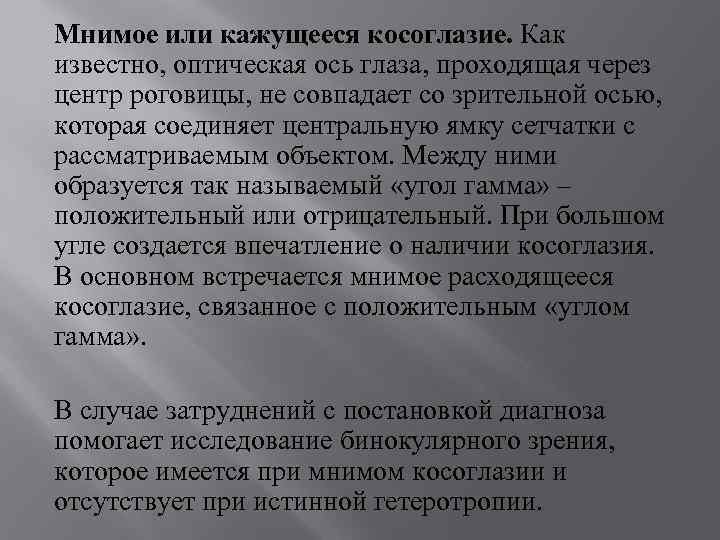 Мнимое или кажущееся косоглазие. Как известно, оптическая ось глаза, проходящая через центр роговицы, не совпадает со зрительной осью, которая соединяет центральную ямку сетчатки с рассматриваемым объектом. Между ними образуется так называемый «угол гамма» – положительный или отрицательный. При большом угле создается впечатление о наличии косоглазия. В основном встречается мнимое расходящееся косоглазие, связанное с положительным «углом гамма».

В случае затруднений с постановкой диагноза помогает исследование бинокулярного зрения, которое имеется при мнимом косоглазии и отсутствует при истинной гетеротропии.